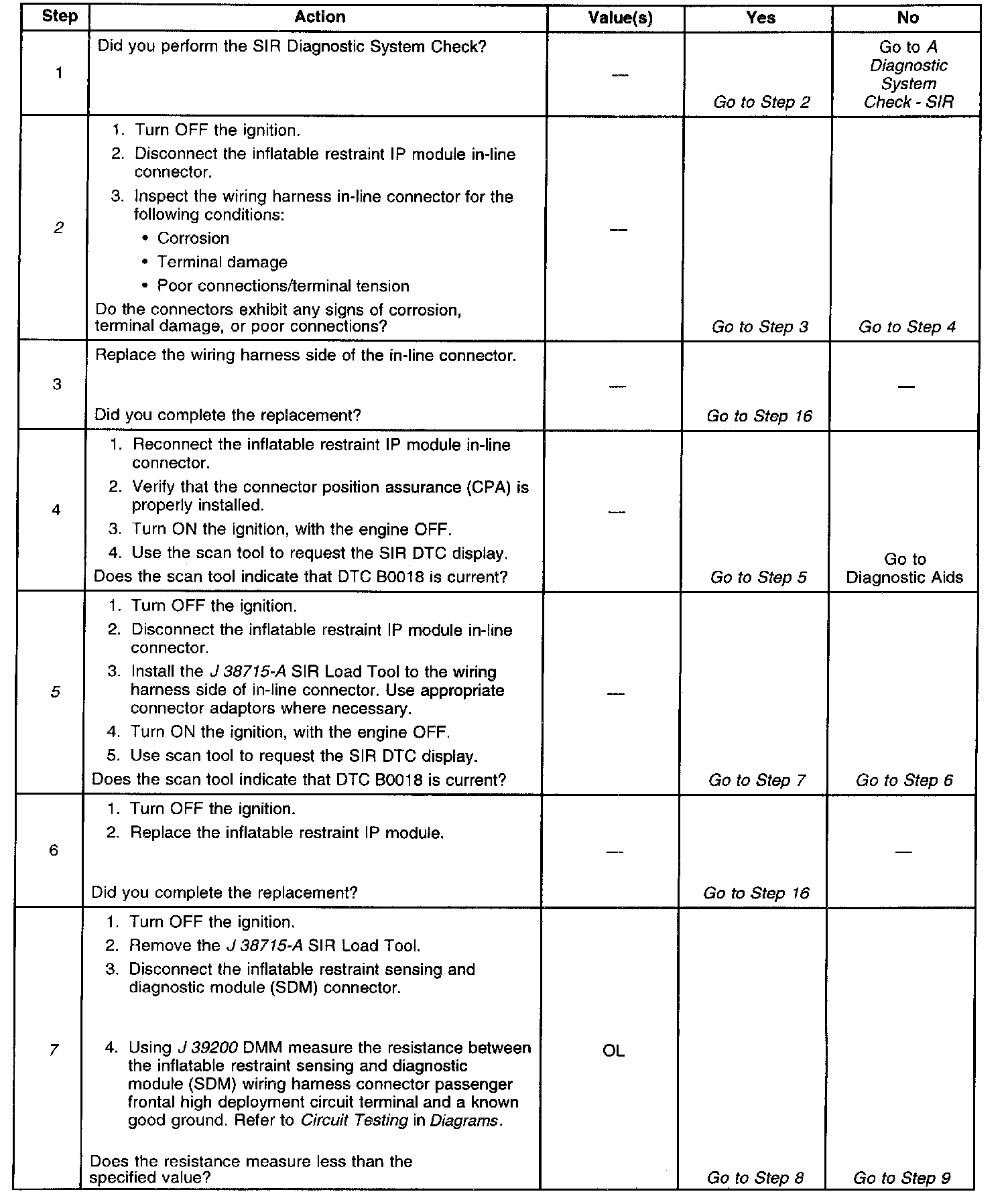 | Step | Action | Value(s) | Yes | No |
|---|---|---|---|---|
| 1 | Did you perform the SIR Diagnostic System Check? | — | Go to Step 2 | Go to A Diagnostic System Check - SIR |
| 2 | 1. Turn OFF the ignition. 2. Disconnect the inflatable restraint IP module in-line connector. 3. Inspect the wiring harness in-line connector for the following conditions: • Corrosion • Terminal damage • Poor connections/terminal tension Do the connectors exhibit any signs of corrosion, terminal damage, or poor connections? | — | Go to Step 3 | Go to Step 4 |
| 3 | Replace the wiring harness side of the in-line connector. Did you complete the replacement? | — | Go to Step 16 | — |
| 4 | 1. Reconnect the inflatable restraint IP module in-line connector. 2. Verify that the connector position assurance (CPA) is properly installed. 3. Turn ON the ignition, with the engine OFF. 4. Use the scan tool to request the SIR DTC display. Does the scan tool indicate that DTC B0018 is current? | — | Go to Step 5 | Go to Diagnostic Aids |
| 5 | 1. Turn OFF the ignition. 2. Disconnect the inflatable restraint IP module in-line connector. 3. Install the J 38715-A SIR Load Tool to the wiring harness side of in-line connector. Use appropriate connector adaptors where necessary. 4. Turn ON the ignition, with the engine OFF. 5. Use scan tool to request the SIR DTC display. Does the scan tool indicate that DTC B0018 is current? | — | Go to Step 7 | Go to Step 6 |
| 6 | 1. Turn OFF the ignition. 2. Replace the inflatable restraint IP module. Did you complete the replacement? | — | Go to Step 16 | — |
| 7 | 1. Turn OFF the ignition. 2. Remove the J 38715-A SIR Load Tool. 3. Disconnect the inflatable restraint sensing and diagnostic module (SDM) connector. 4. Using J 39200 DMM measure the resistance between the inflatable restraint sensing and diagnostic module (SDM) wiring harness connector passenger frontal high deployment circuit terminal and a known good ground. Refer to Circuit Testing in Diagrams. Does the resistance measure less than the specified value? | OL | Go to Step 8 | Go to Step 9 |